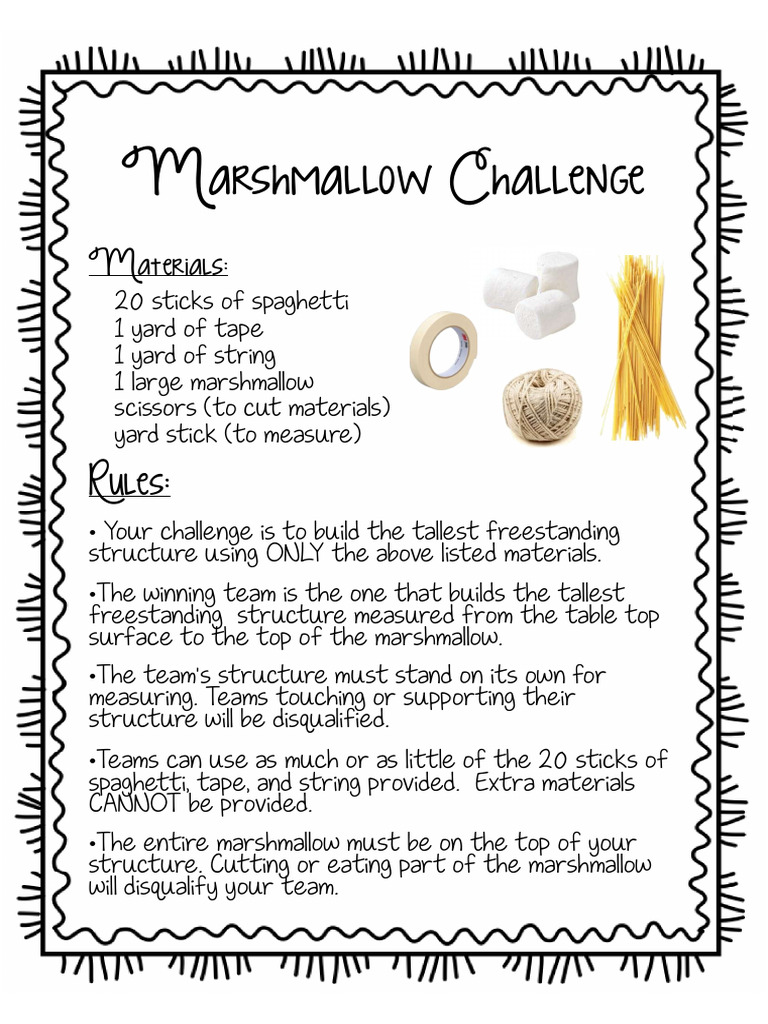 Marshmallow Challenge

Materials:
20 sticks of spaghetti
1 yard of tape
1 yard of string
1 large marshmallow
scissors (to cut materials)
yard stick (to measure)

Rules:

• Your challenge is to build the tallest freestanding structure using ONLY the above listed materials.

•The winning team is the one that builds the tallest freestanding structure measured from the table top surface to the top of the marshmallow.

•The team's structure must stand on its own for measuring. Teams touching or supporting their structure will be disqualified.

•Teams can use as much or as little of the 20 sticks of spaghetti, tape, and string provided. Extra materials CANNOT be provided.

•The entire marshmallow must be on the top of your structure. Cutting or eating part of the marshmallow will disqualify your team.